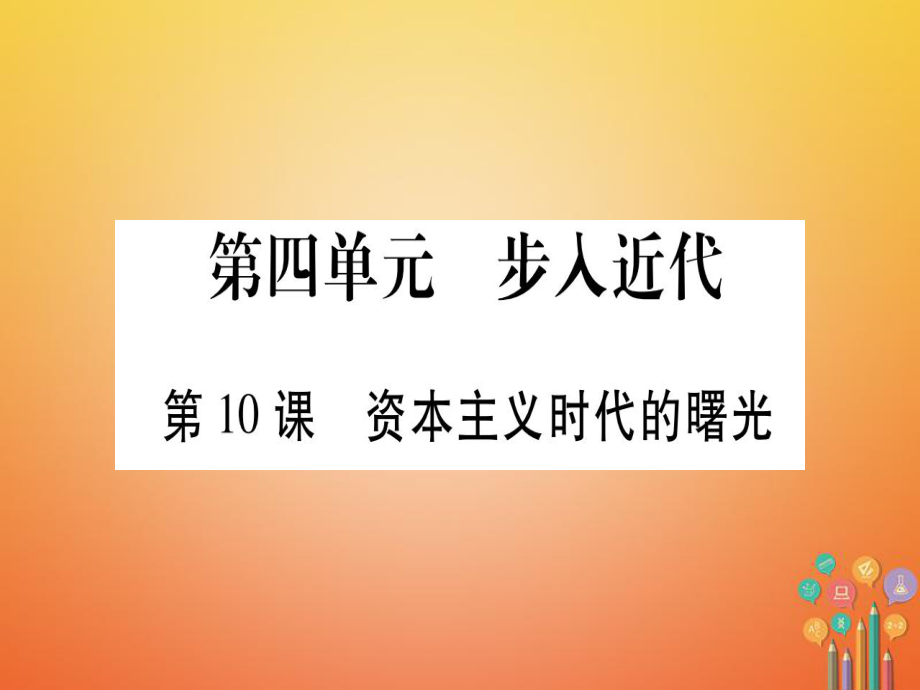 第四单元　步入近代

第10课　资本主义时代的曙光